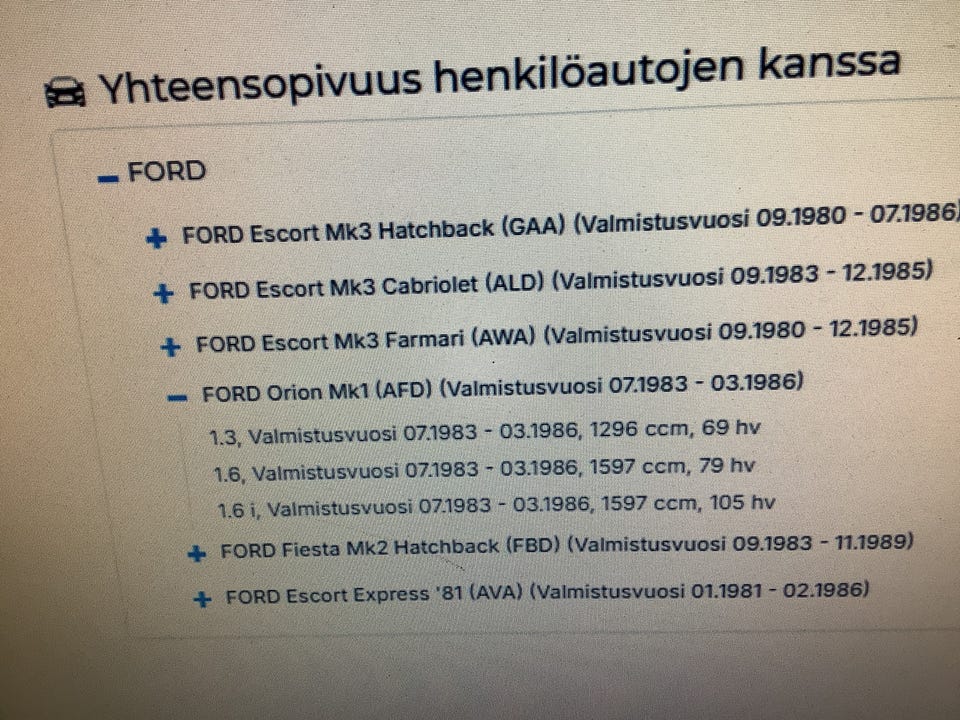 Yhteensopivuus henkilöautojen kanssa

- FORD

+ FORD Escort Mk3 Hatchback (GAA) (Valmistusvuosi 09.1980 - 07.1986)

+ FORD Escort Mk3 Cabriolet (ALD) (Valmistusvuosi 09.1983 - 12.1985)

+ FORD Escort Mk3 Farmari (AWA) (Valmistusvuosi 09.1980 - 12.1985)

- FORD Orion Mk1 (AFD) (Valmistusvuosi 07.1983 - 03.1986)

1.3, Valmistusvuosi 07.1983 - 03.1986, 1296 ccm, 69 hv

1.6, Valmistusvuosi 07.1983 - 03.1986, 1597 ccm, 79 hv

1.6 i, Valmistusvuosi 07.1983 - 03.1986, 1597 ccm, 105 hv

+ FORD Fiesta Mk2 Hatchback (FBD) (Valmistusvuosi 09.1983 - 11.1989)

+ FORD Escort Express '81 (AVA) (Valmistusvuosi 01.1981 - 02.1986)